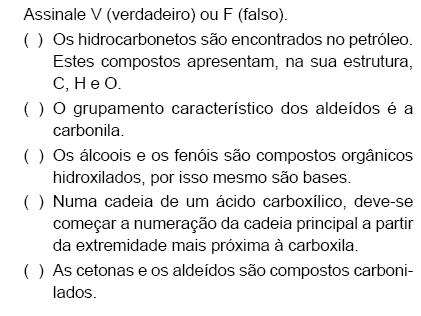 Assinale V (verdadeiro) ou F (falso).

( ) Os hidrocarbonetos são encontrados no petróleo. Estes compostos apresentam, na sua estrutura, C, H e O.

( ) O grupamento característico dos aldeídos é a carbonila.

( ) Os álcoois e os fenóis são compostos orgânicos hidroxilados, por isso mesmo são bases.

( ) Numa cadeia de um ácido carboxílico, deve-se começar a numeração da cadeia principal a partir da extremidade mais próxima à carboxila.

( ) As cetonas e os aldeídos são compostos carbonilados.